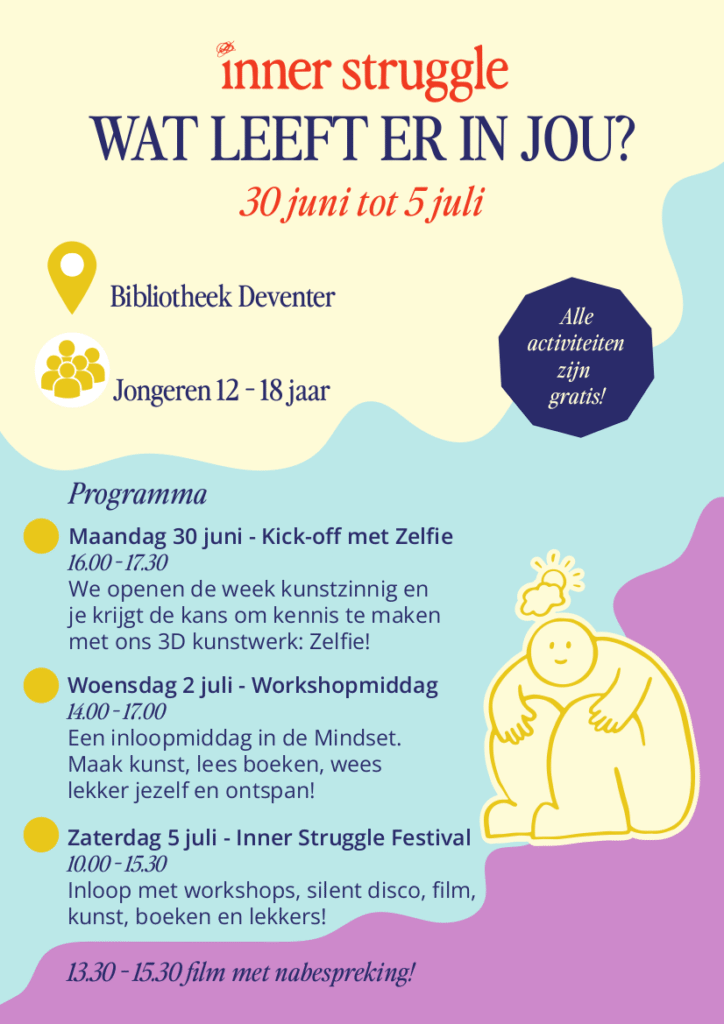 inner struggle
WAT LEEFT ER IN JOU?
30 juni tot 5 juli

Bibliotheek Deventer

Jongeren 12 - 18 jaar

Alle activiteiten zijn gratis!

Programma

Maandag 30 juni - Kick-off met Zelfie
16.00 - 17.30
We openen de week kunstzinnig en je krijgt de kans om kennis te maken met ons 3D kunstwerk: Zelfie!

Woensdag 2 juli - Workshopmiddag
14.00 - 17.00
Een inloopmiddag in de Mindset. Maak kunst, lees boeken, wees lekker jezelf en ontspan!

Zaterdag 5 juli - Inner Struggle Festival
10.00 - 15.30
Inloop met workshops, silent disco, film, kunst, boeken en lekkers!

13.30 - 15.30 film met nabespreking!